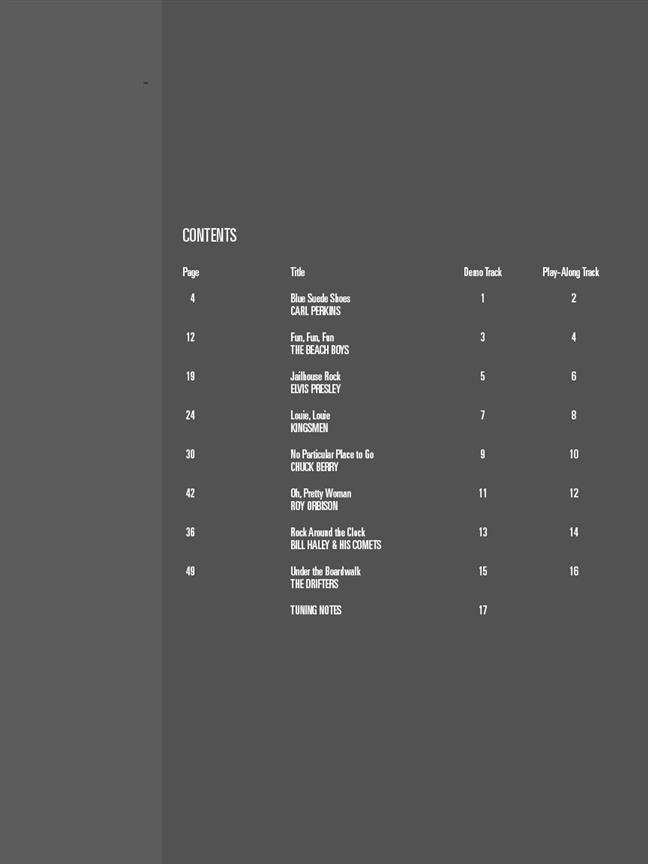 CONTENTS

| Page | Title | Demo Track | Play-Along Track |
|---|---|---|---|
| 4 | Blue Suede Shoes CARL PERKINS | 1 | 2 |
| 12 | Fun, Fun, Fun THE BEACH BOYS | 3 | 4 |
| 19 | Jailhouse Rock ELVIS PRESLEY | 5 | 6 |
| 24 | Louie, Louie KINGSMEN | 7 | 8 |
| 30 | No Particular Place to Go CHUCK BERRY | 9 | 10 |
| 42 | Oh, Pretty Woman ROY ORBISON | 11 | 12 |
| 36 | Rock Around the Clock BILL HALEY & HIS COMETS | 13 | 14 |
| 49 | Under the Boardwalk THE DRIFTERS | 15 | 16 |
| | TUNING NOTES | 17 | |